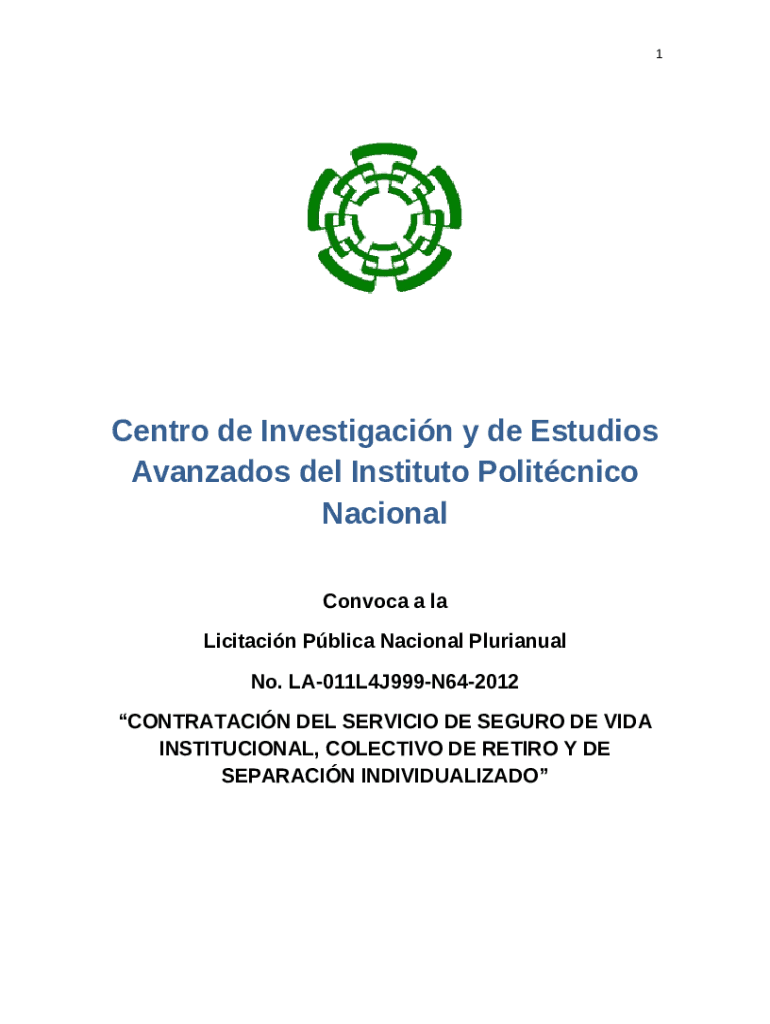 1

Centro de Investigación y de Estudios Avanzados del Instituto Politécnico Nacional

Convoca a la

Licitación Pública Nacional Plurianual

No. LA-011L4J999-N64-2012

“CONTRATACIÓN DEL SERVICIO DE SEGURO DE VIDA INSTITUCIONAL, COLECTIVO DE RETIRO Y DE SEPARACIÓN INDIVIDUALIZADO”